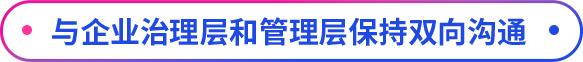 与企业治理层和管理层保持双向沟通